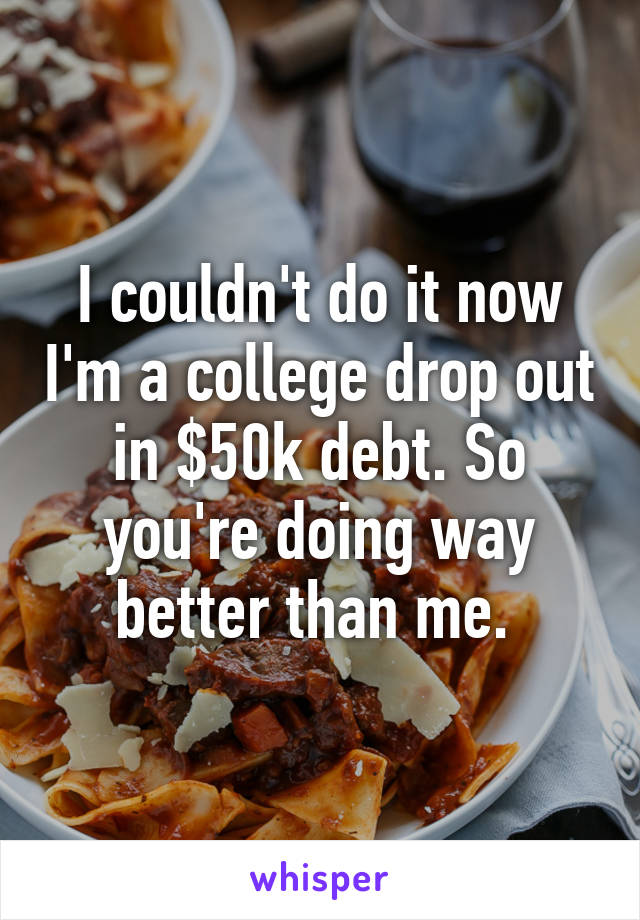 I couldn't do it now I'm a college drop out in \$50k debt. So you're doing way better than me.

whisper